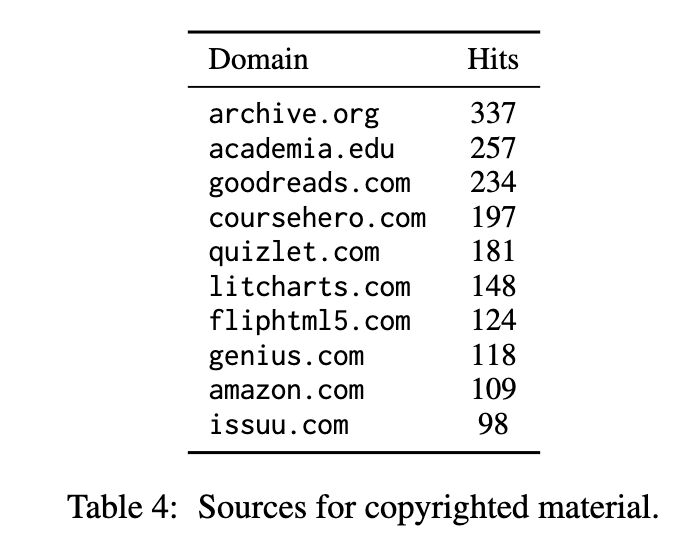 | Domain | Hits |
|---|---|
| archive.org | 337 |
| academia.edu | 257 |
| goodreads.com | 234 |
| coursehero.com | 197 |
| quizlet.com | 181 |
| litcharts.com | 148 |
| fliphtml5.com | 124 |
| genius.com | 118 |
| amazon.com | 109 |
| issuu.com | 98 |

Table 4: Sources for copyrighted material.